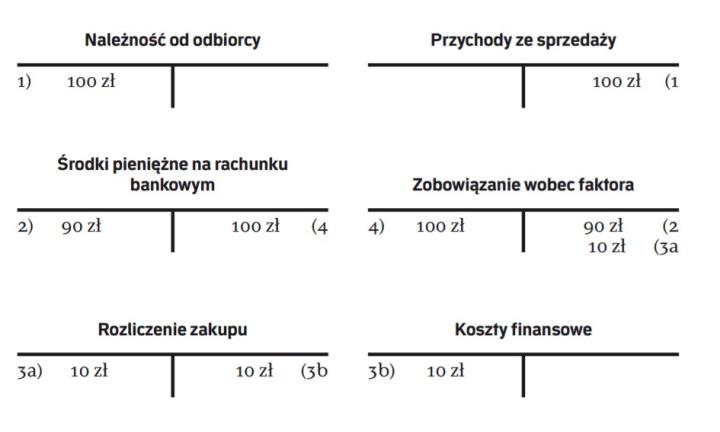 Należność od odbiorcy

1) 100 zł

Przychody ze sprzedaży

100 zł (1

Środki pieniężne na rachunku bankowym

2) 90 zł

100 zł (4

Zobowiązanie wobec faktora

4) 100 zł

90 zł (2
10 zł (3a

Rozliczenie zakupu

3a) 10 zł

10 zł (3b

Koszty finansowe

3b) 10 zł